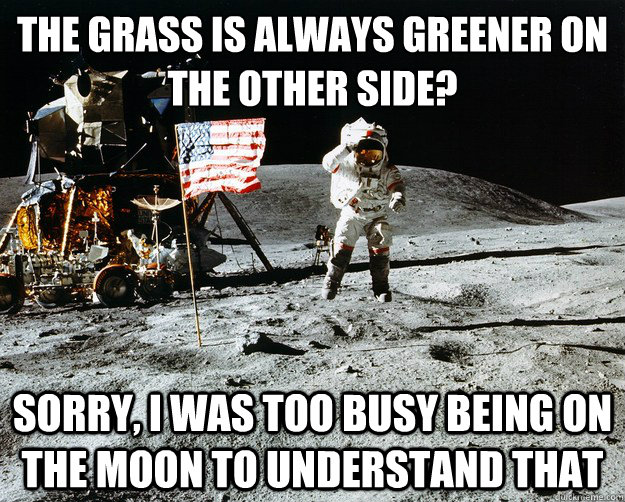 THE GRASS IS ALWAYS GREENER ON THE OTHER SIDE?

SORRY, I WAS TOO BUSY BEING ON THE MOON TO UNDERSTAND THAT

quickmeme.com